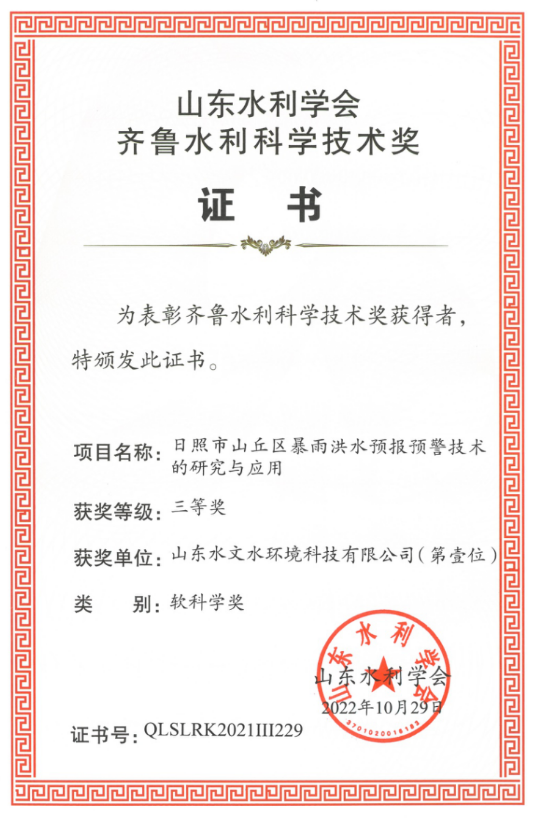 山东水利学会
齐鲁水利科学技术奖

证 书

为表彰齐鲁水利科学技术奖获得者，特颁发此证书。

项目名称：日照市山丘区暴雨洪水预报预警技术的研究与应用

获奖等级：三等奖

获奖单位：山东水文水环境科技有限公司（第壹位）

类 别：软科学奖

山东水利学会

山东水利学会
2022年10月29日

3701020016183

证书号：QLSLRK2021III229